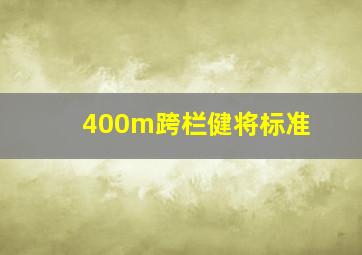 400m跨栏健将标准